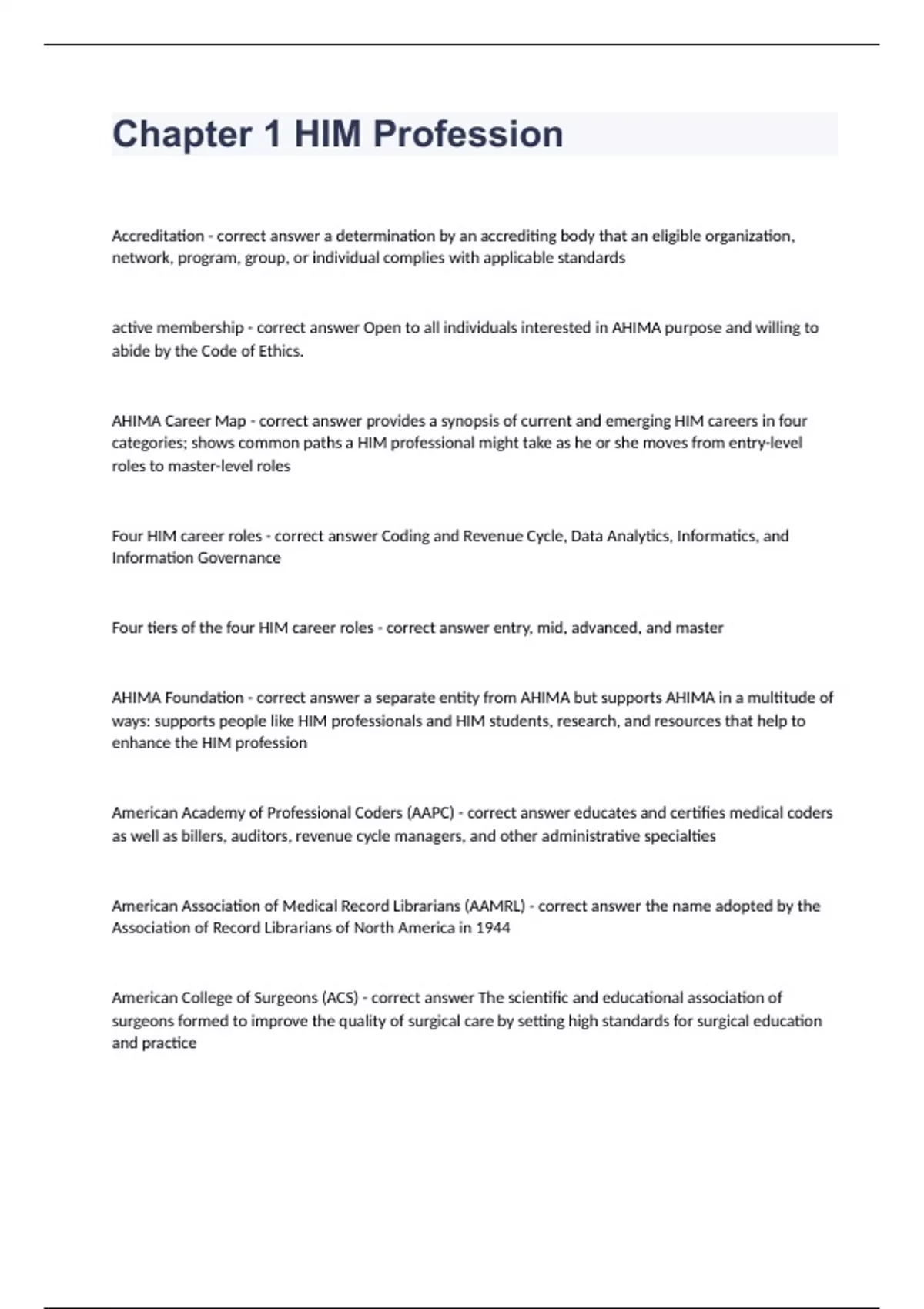 Chapter 1 HIM Profession

Accreditation - correct answer a determination by an accrediting body that an eligible organization, network, program, group, or individual complies with applicable standards

active membership - correct answer Open to all individuals interested in AHIMA purpose and willing to abide by the Code of Ethics.

AHIMA Career Map - correct answer provides a synopsis of current and emerging HIM careers in four categories; shows common paths a HIM professional might take as he or she moves from entry-level roles to master-level roles

Four HIM career roles - correct answer Coding and Revenue Cycle, Data Analytics, Informatics, and Information Governance

Four tiers of the four HIM career roles - correct answer entry, mid, advanced, and master

AHIMA Foundation - correct answer a separate entity from AHIMA but supports AHIMA in a multitude of ways: supports people like HIM professionals and HIM students, research, and resources that help to enhance the HIM profession

American Academy of Professional Coders (AAPC) - correct answer educates and certifies medical coders as well as billers, auditors, revenue cycle managers, and other administrative specialties

American Association of Medical Record Librarians (AAMRL) - correct answer the name adopted by the Association of Record Librarians of North America in 1944

American College of Surgeons (ACS) - correct answer The scientific and educational association of surgeons formed to improve the quality of surgical care by setting high standards for surgical education and practice